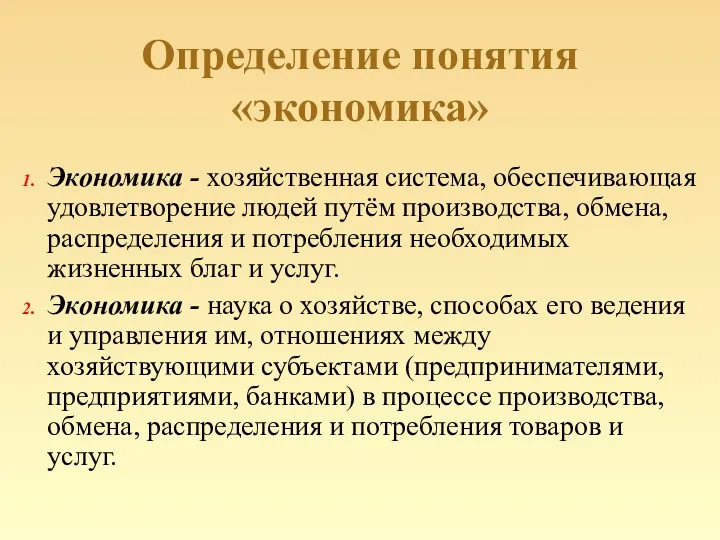 Определение понятия «экономика»

1. Экономика - хозяйственная система, обеспечивающая удовлетворение людей путём производства, обмена, распределения и потребления необходимых жизненных благ и услуг.
2. Экономика - наука о хозяйстве, способах его ведения и управления им, отношениях между хозяйствующими субъектами (предпринимателями, предприятиями, банками) в процессе производства, обмена, распределения и потребления товаров и услуг.